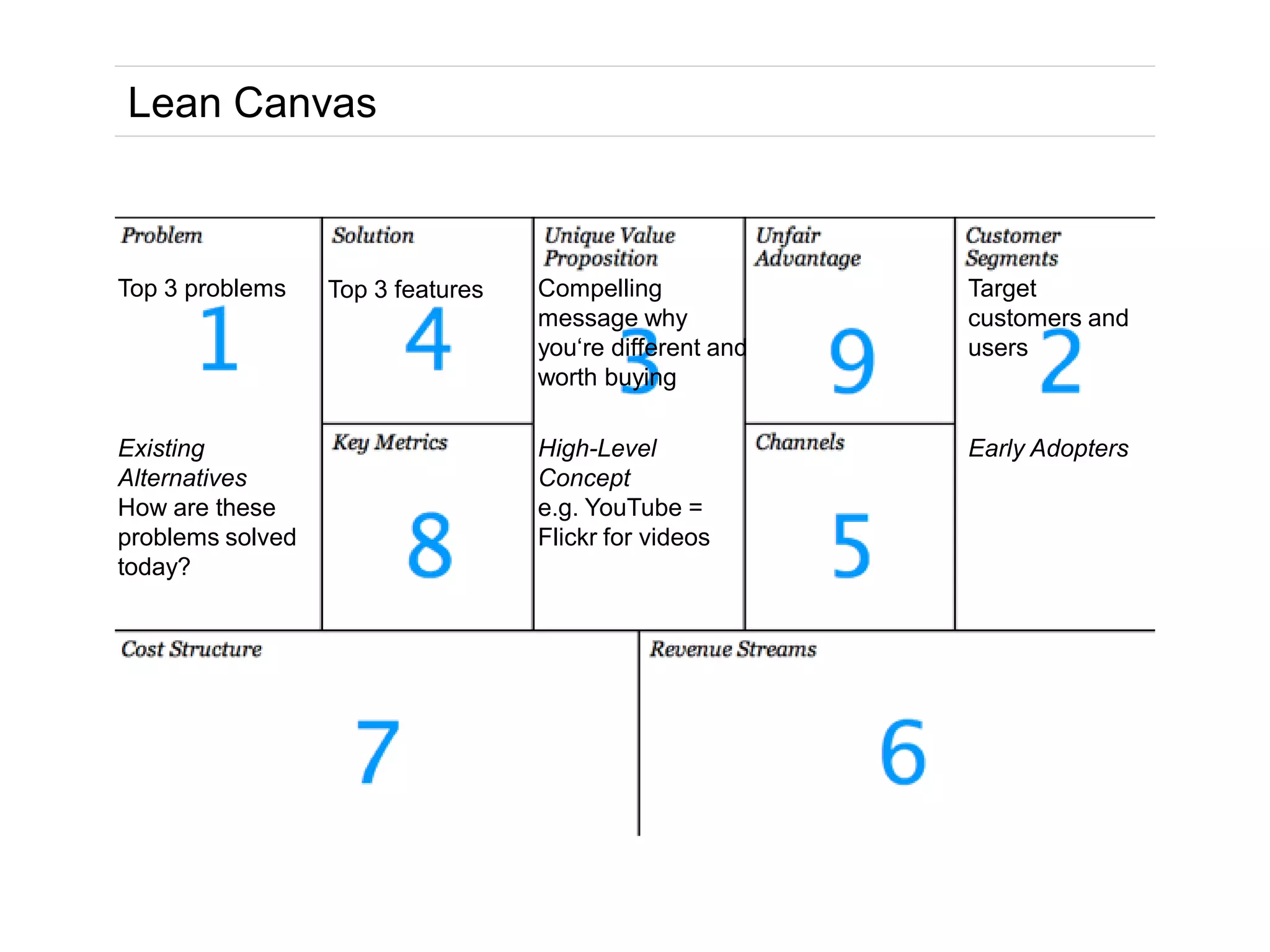 Lean Canvas

Problem

Top 3 problems
1

Existing Alternatives
How are these problems solved today?

Solution

Top 3 features
4

Key Metrics

8

Unique Value Proposition
Compelling message why you‘re different and worth buying
3

High-Level Concept
e.g. YouTube = Flickr for videos

Unfair Advantage

9

Channels

5

Customer Segments
Target customers and users
2

Early Adopters

Cost Structure

7

Revenue Streams

6